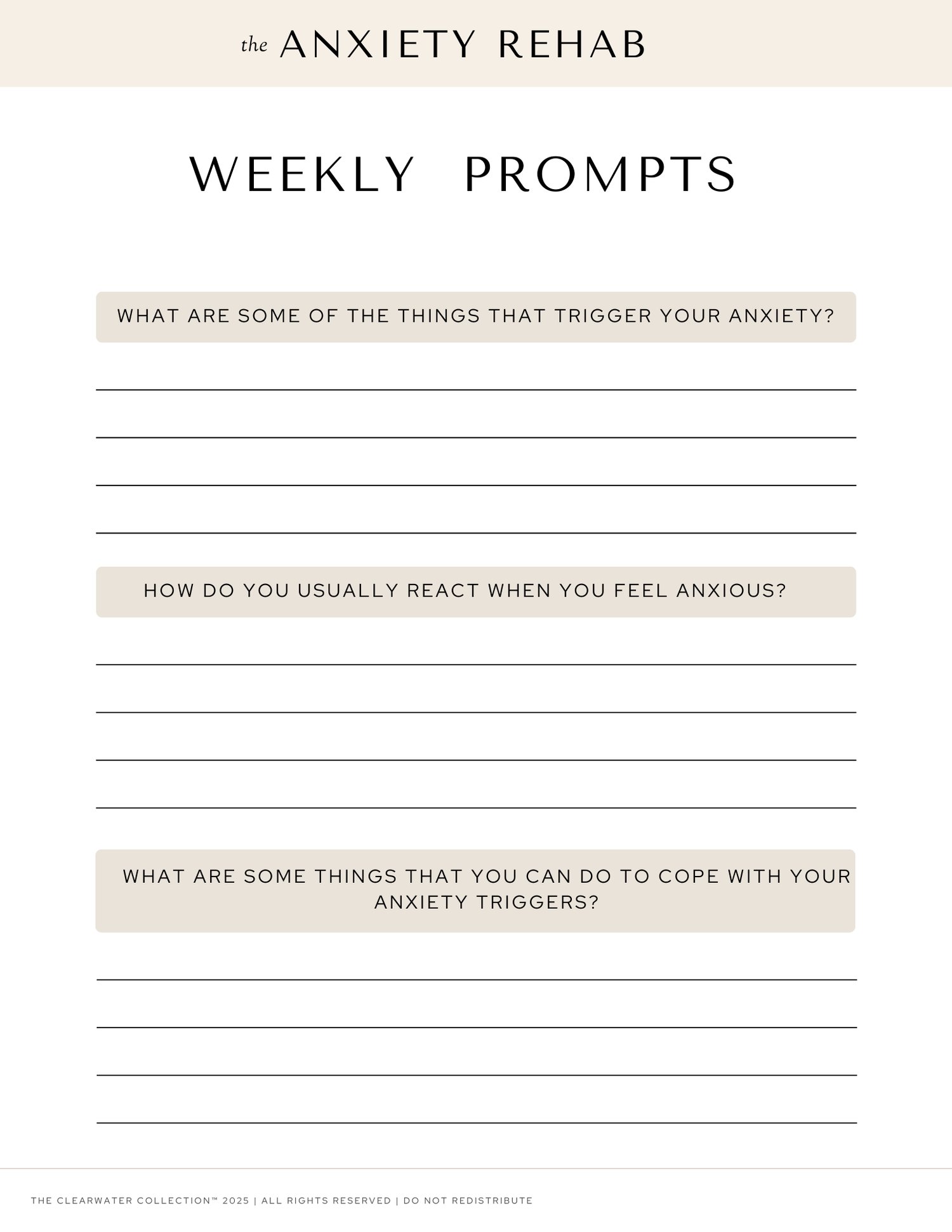 the ANXIETY REHAB

WEEKLY PROMPTS

WHAT ARE SOME OF THE THINGS THAT TRIGGER YOUR ANXIETY?

____
____
____
____

HOW DO YOU USUALLY REACT WHEN YOU FEEL ANXIOUS?

____
____
____
____

WHAT ARE SOME THINGS THAT YOU CAN DO TO COPE WITH YOUR ANXIETY TRIGGERS?

____
____
____
____

THE CLEARWATER COLLECTION™ 2025 | ALL RIGHTS RESERVED | DO NOT REDISTRIBUTE